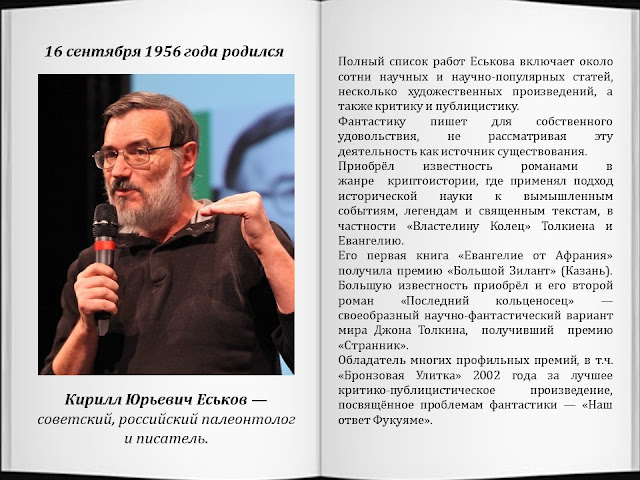 16 сентября 1956 года родился

Кирилл Юрьевич Еськов — советский, российский палеонтолог и писатель.

Полный список работ Еськова включает около сотни научных и научно-популярных статей, несколько художественных произведений, а также критику и публицистику.
Фантастику пишет для собственного удовольствия, не рассматривая эту деятельность как источник существования.
Приобрёл известность романами в жанре криптоистории, где применял подход исторической науки к вымышленным событиям, легендам и священным текстам, в частности «Властелину Колец» Толкиена и Евангелию.
Его первая книга «Евангелие от Афрания» получила премию «Большой Зилант» (Казань).
Большую известность приобрёл и его второй роман «Последний кольценосец» — своеобразный научно-фантастический вариант мира Джона Толкина, получивший премию «Странник».
Обладатель многих профильных премий, в т.ч. «Бронзовая Улитка» 2002 года за лучшее критико-публицистическое произведение, посвящённое проблемам фантастики — «Наш ответ Фукуяме».